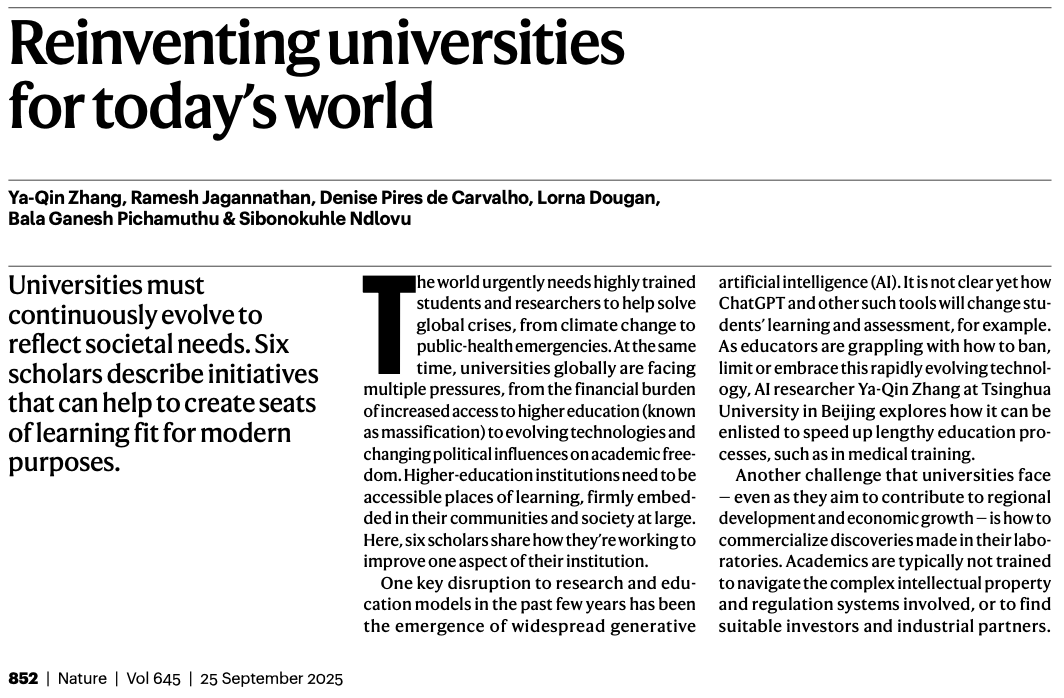 Reinventing universities for today's world

Ya-Qin Zhang, Ramesh Jagannathan, Denise Pires de Carvalho, Lorna Dougan, Bala Ganesh Pichamuthu & Sibonokuhle Ndlovu

Universities must continuously evolve to reflect societal needs. Six scholars describe initiatives that can help to create seats of learning fit for modern purposes.

The world urgently needs highly trained students and researchers to help solve global crises, from climate change to public-health emergencies. At the same time, universities globally are facing multiple pressures, from the financial burden of increased access to higher education (known as massification) to evolving technologies and changing political influences on academic freedom. Higher-education institutions need to be accessible places of learning, firmly embedded in their communities and society at large. Here, six scholars share how they're working to improve one aspect of their institution.

One key disruption to research and education models in the past few years has been the emergence of widespread generative artificial intelligence (AI). It is not clear yet how ChatGPT and other such tools will change students' learning and assessment, for example. As educators are grappling with how to ban, limit or embrace this rapidly evolving technology, AI researcher Ya-Qin Zhang at Tsinghua University in Beijing explores how it can be enlisted to speed up lengthy education processes, such as in medical training.

Another challenge that universities face — even as they aim to contribute to regional development and economic growth — is how to commercialize discoveries made in their laboratories. Academics are typically not trained to navigate the complex intellectual property and regulation systems involved, or to find suitable investors and industrial partners.

852 | Nature | Vol 645 | 25 September 2025